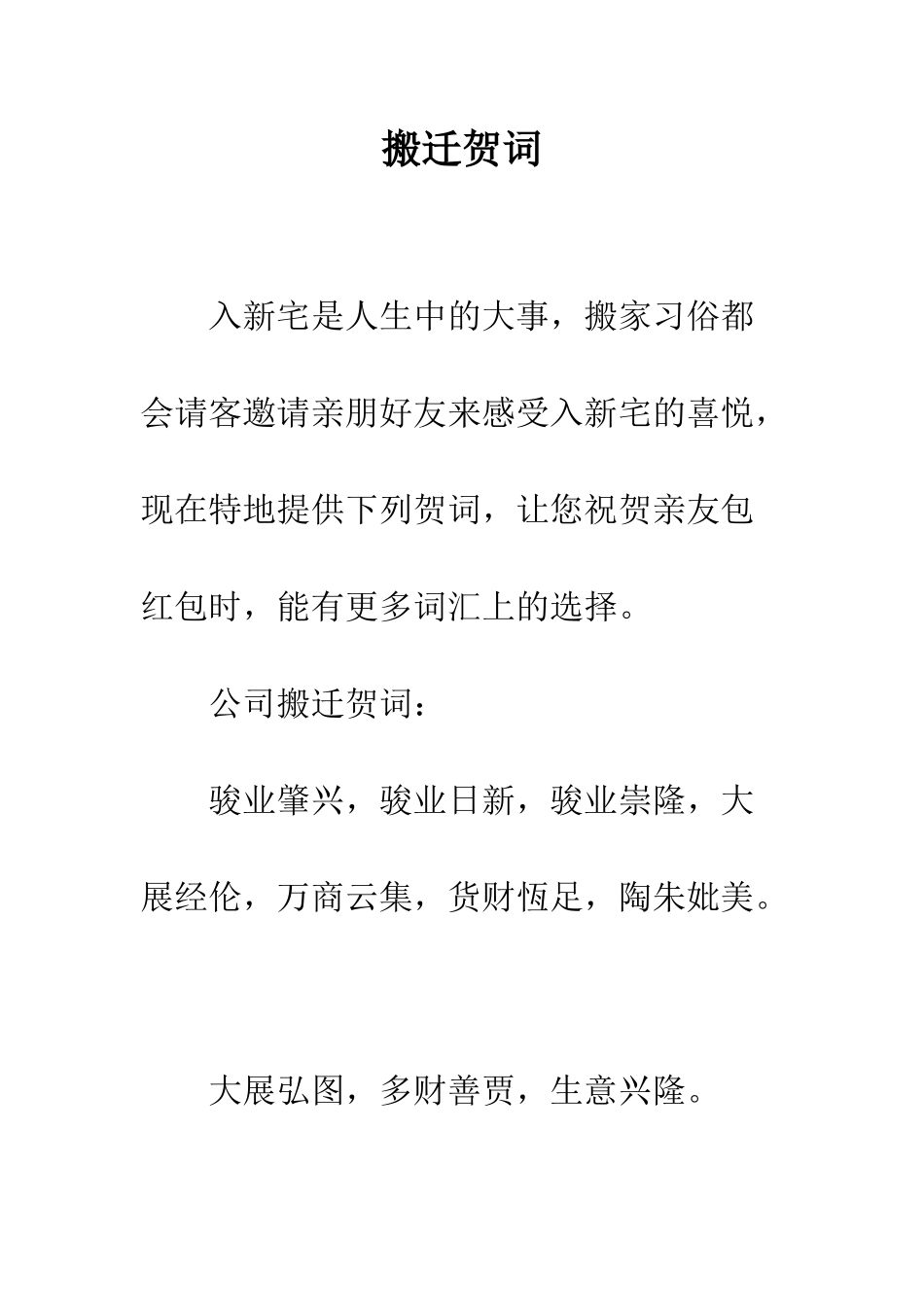 搬迁贺词

入新宅是人生中的大事，搬家习俗都会请客邀请亲朋好友来感受入新宅的喜悦，现在特地提供下列贺词，让您祝贺亲友包红包时，能有更多词汇上的选择。

公司搬迁贺词：

骏业肇兴，骏业日新，骏业崇隆，大展经伦，万商云集，货财恆足，陶朱媲美。

大展弘图，多财善贾，生意兴隆。